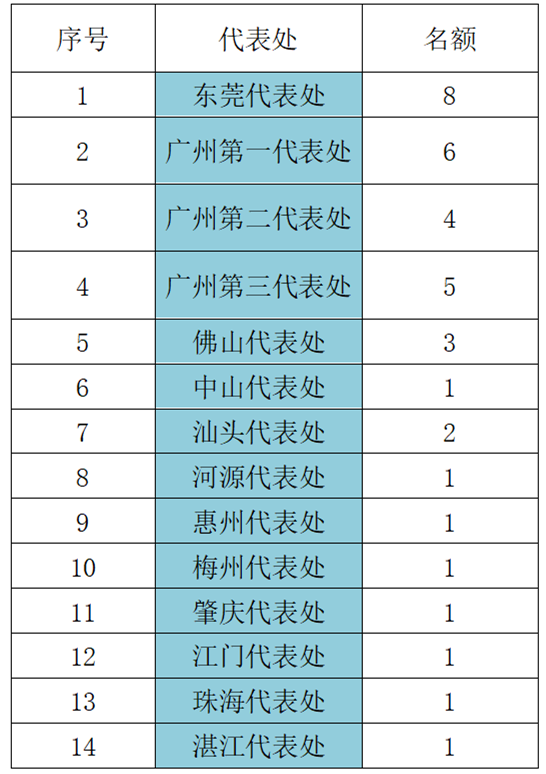 | 序号 | 代表处 | 名额 |
|---|---|---|
| 1 | 东莞代表处 | 8 |
| 2 | 广州第一代表处 | 6 |
| 3 | 广州第二代表处 | 4 |
| 4 | 广州第三代表处 | 5 |
| 5 | 佛山代表处 | 3 |
| 6 | 中山代表处 | 1 |
| 7 | 汕头代表处 | 2 |
| 8 | 河源代表处 | 1 |
| 9 | 惠州代表处 | 1 |
| 10 | 梅州代表处 | 1 |
| 11 | 肇庆代表处 | 1 |
| 12 | 江门代表处 | 1 |
| 13 | 珠海代表处 | 1 |
| 14 | 湛江代表处 | 1 |